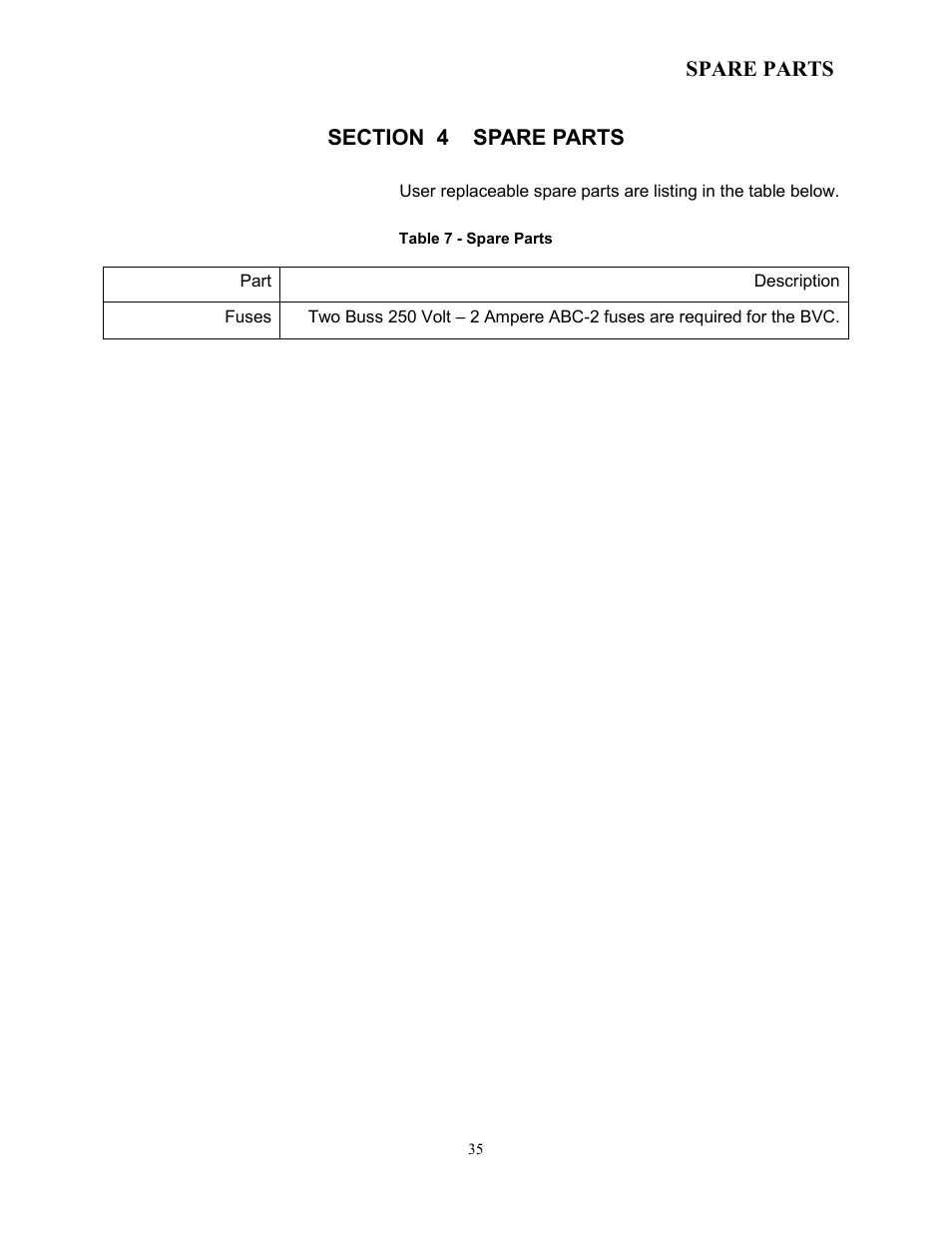 SPARE PARTS

SECTION 4 SPARE PARTS

User replaceable spare parts are listing in the table below.

Table 7 - Spare Parts

| Part | Description |
|---|---|
| Fuses | Two Buss 250 Volt – 2 Ampere ABC-2 fuses are required for the BVC. |

35